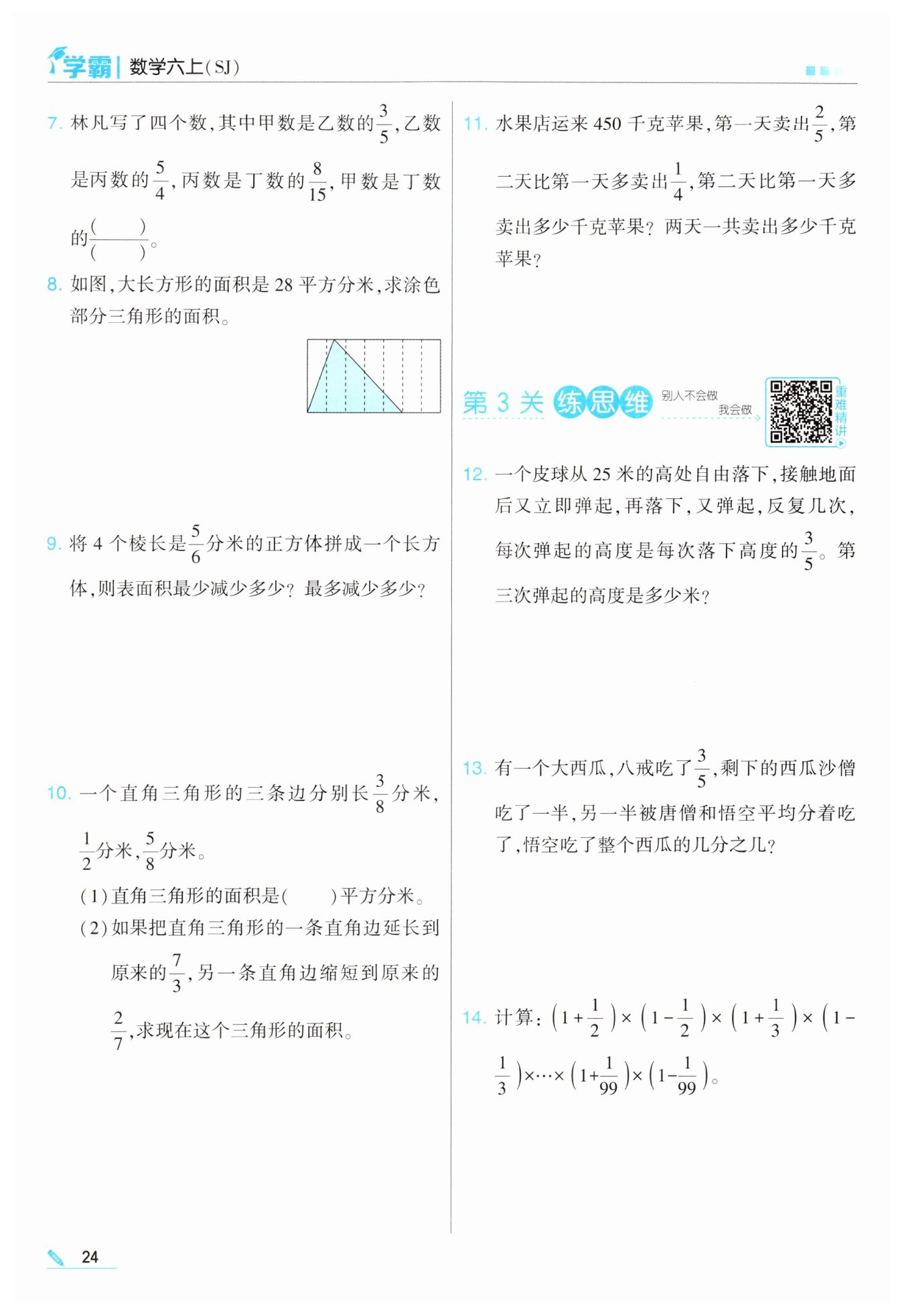 学霸 | 数学六上(SJ)

7. 林凡写了四个数,其中甲数是乙数的$\frac{3}{5}$,乙数是丙数的$\frac{5}{4}$,丙数是丁数的$\frac{8}{15}$,甲数是丁数的$\frac{(\quad)}{(\quad)}$。

8. 如图,大长方形的面积是28平方分米,求涂色部分三角形的面积。

9. 将4个棱长是$\frac{5}{6}$分米的正方体拼成一个长方体,则表面积最少减少多少?最多减少多少?

10. 一个直角三角形的三条边分别长$\frac{3}{8}$分米,$\frac{1}{2}$分米,$\frac{5}{8}$分米。
(1)直角三角形的面积是(　　)平方分米。
(2)如果把直角三角形的一条直角边延长到原来的$\frac{7}{3}$,另一条直角边缩短到原来的$\frac{2}{7}$,求现在这个三角形的面积。

11. 水果店运来450千克苹果,第一天卖出$\frac{2}{5}$,第二天比第一天多卖出$\frac{1}{4}$,第二天比第一天多卖出多少千克苹果?两天一共卖出多少千克苹果?

第3关 练思维 别人不会做 我会做 重难精讲

12. 一个皮球从25米的高处自由落下,接触地面后又立即弹起,再落下,又弹起,反复几次,每次弹起的高度是每次落下高度的$\frac{3}{5}$。第三次弹起的高度是多少米?

13. 有一个大西瓜,八戒吃了$\frac{3}{5}$,剩下的西瓜沙僧吃了一半,另一半被唐僧和悟空平均分着吃了,悟空吃了整个西瓜的几分之几?

14. 计算:$\left(1+\frac{1}{2}\right)\times\left(1-\frac{1}{2}\right)\times\left(1+\frac{1}{3}\right)\times\left(1-\frac{1}{3}\right)\times\cdots\times\left(1+\frac{1}{99}\right)\times\left(1-\frac{1}{99}\right)$。

24